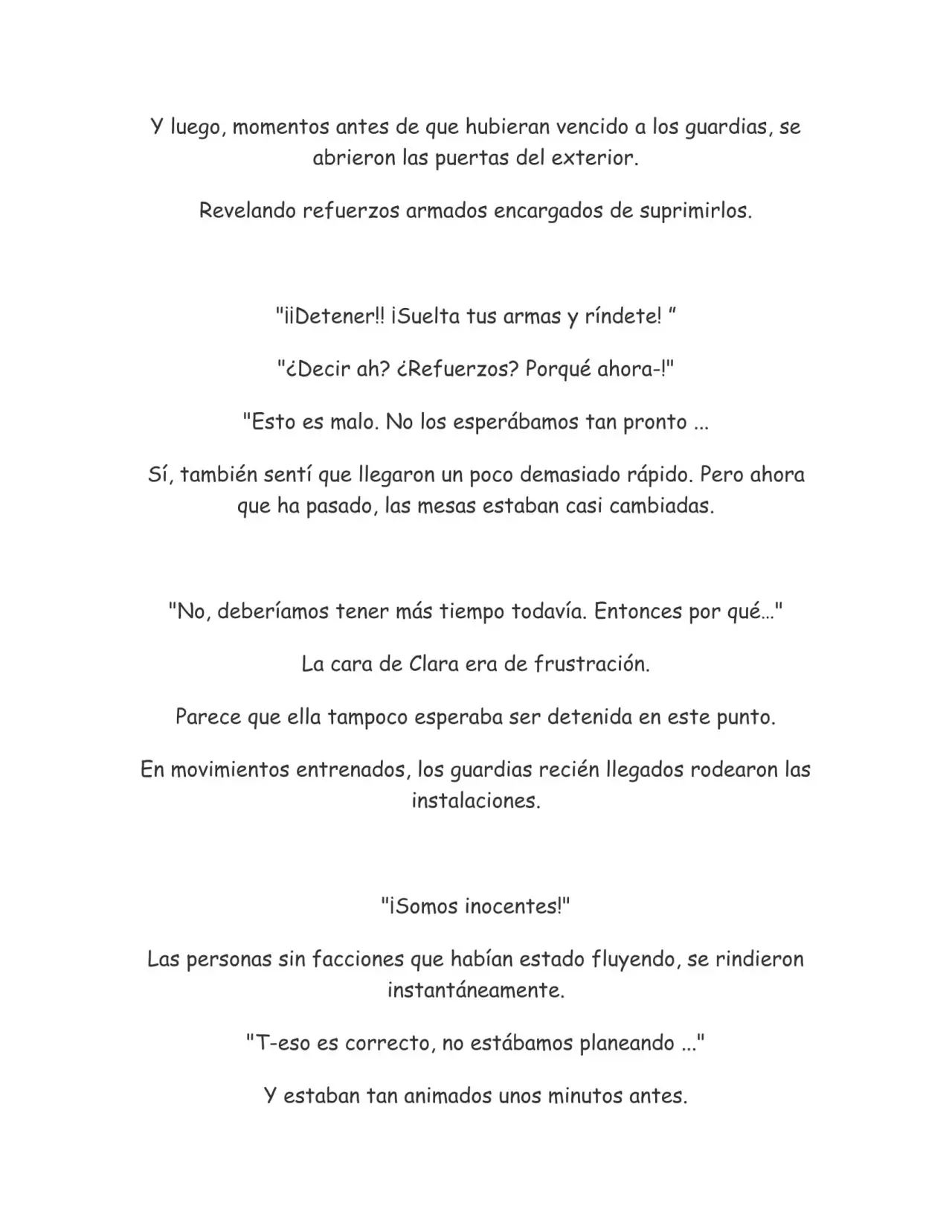 Y luego, momentos antes de que hubieran vencido a los guardias, se abrieron las puertas del exterior.

Revelando refuerzos armados encargados de suprimirlos.

"¡¡Detener!! ¡Suelta tus armas y ríndete! "

"¿Decir ah? ¿Refuerzos? Porqué ahora-!"

"Esto es malo. No los esperábamos tan pronto ...

Sí, también sentí que llegaron un poco demasiado rápido. Pero ahora que ha pasado, las mesas estaban casi cambiadas.

"No, deberíamos tener más tiempo todavía. Entonces por qué..."

La cara de Clara era de frustración.

Parece que ella tampoco esperaba ser detenida en este punto.

En movimientos entrenados, los guardias recién llegados rodearon las instalaciones.

"¡Somos inocentes!"

Las personas sin facciones que habían estado fluyendo, se rindieron instantáneamente.

"T-eso es correcto, no estábamos planeando ..."

Y estaban tan animados unos minutos antes.